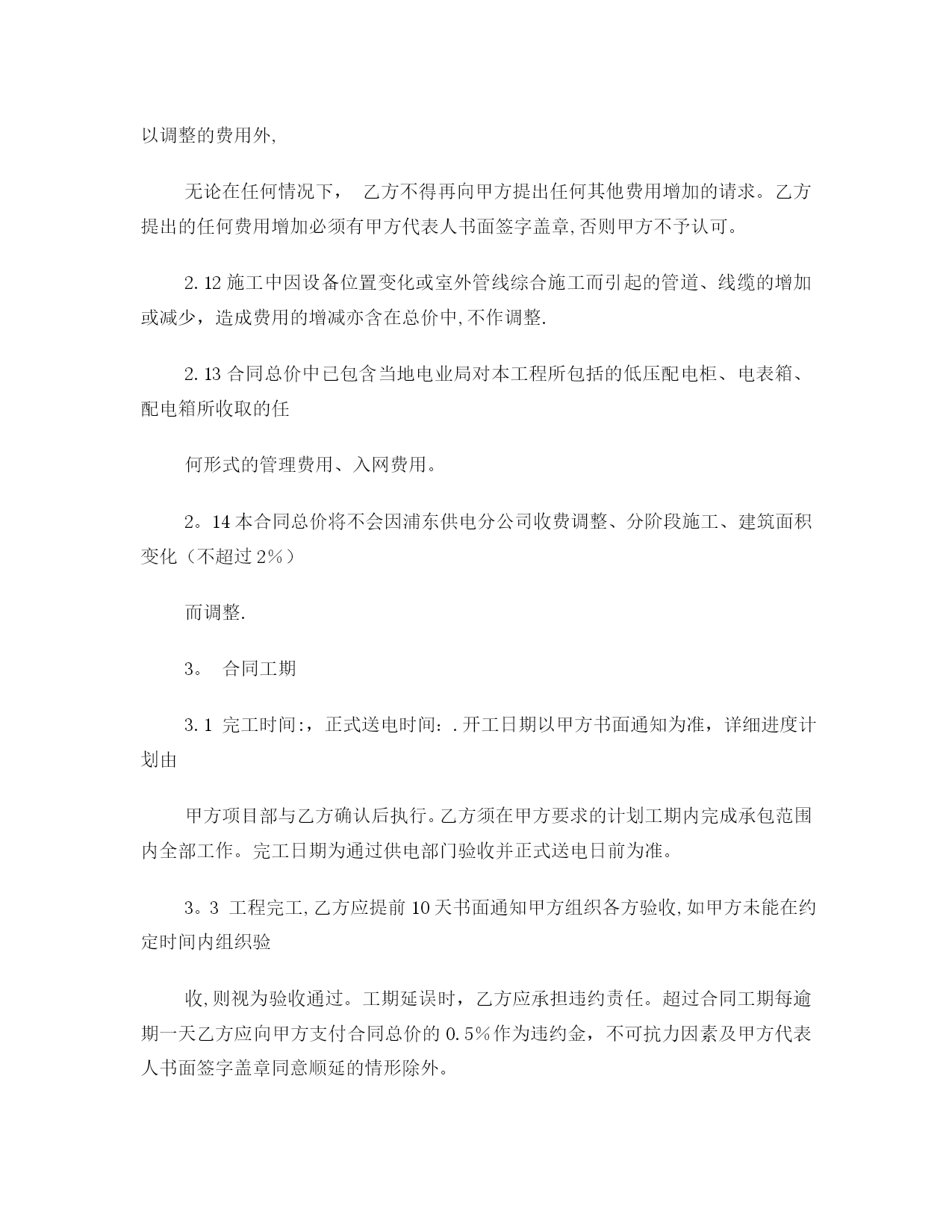 以调整的费用外,

无论在任何情况下， 乙方不得再向甲方提出任何其他费用增加的请求。乙方提出的任何费用增加必须有甲方代表人书面签字盖章,否则甲方不予认可。

2.12 施工中因设备位置变化或室外管线综合施工而引起的管道、线缆的增加或减少，造成费用的增减亦含在总价中,不作调整.

2.13 合同总价中已包含当地电业局对本工程所包括的低压配电柜、电表箱、配电箱所收取的任

何形式的管理费用、入网费用。

2。14 本合同总价将不会因浦东供电分公司收费调整、分阶段施工、建筑面积变化（不超过 2%）

而调整.

3。 合同工期

3.1 完工时间:，正式送电时间:.开工日期以甲方书面通知为准，详细进度计划由

甲方项目部与乙方确认后执行。乙方须在甲方要求的计划工期内完成承包范围内全部工作。完工日期为通过供电部门验收并正式送电日前为准。

3。3 工程完工,乙方应提前 10 天书面通知甲方组织各方验收,如甲方未能在约定时间内组织验

收,则视为验收通过。工期延误时，乙方应承担违约责任。超过合同工期每逾期一天乙方应向甲方支付合同总价的 0.5%作为违约金，不可抗力因素及甲方代表人书面签字盖章同意顺延的情形除外。